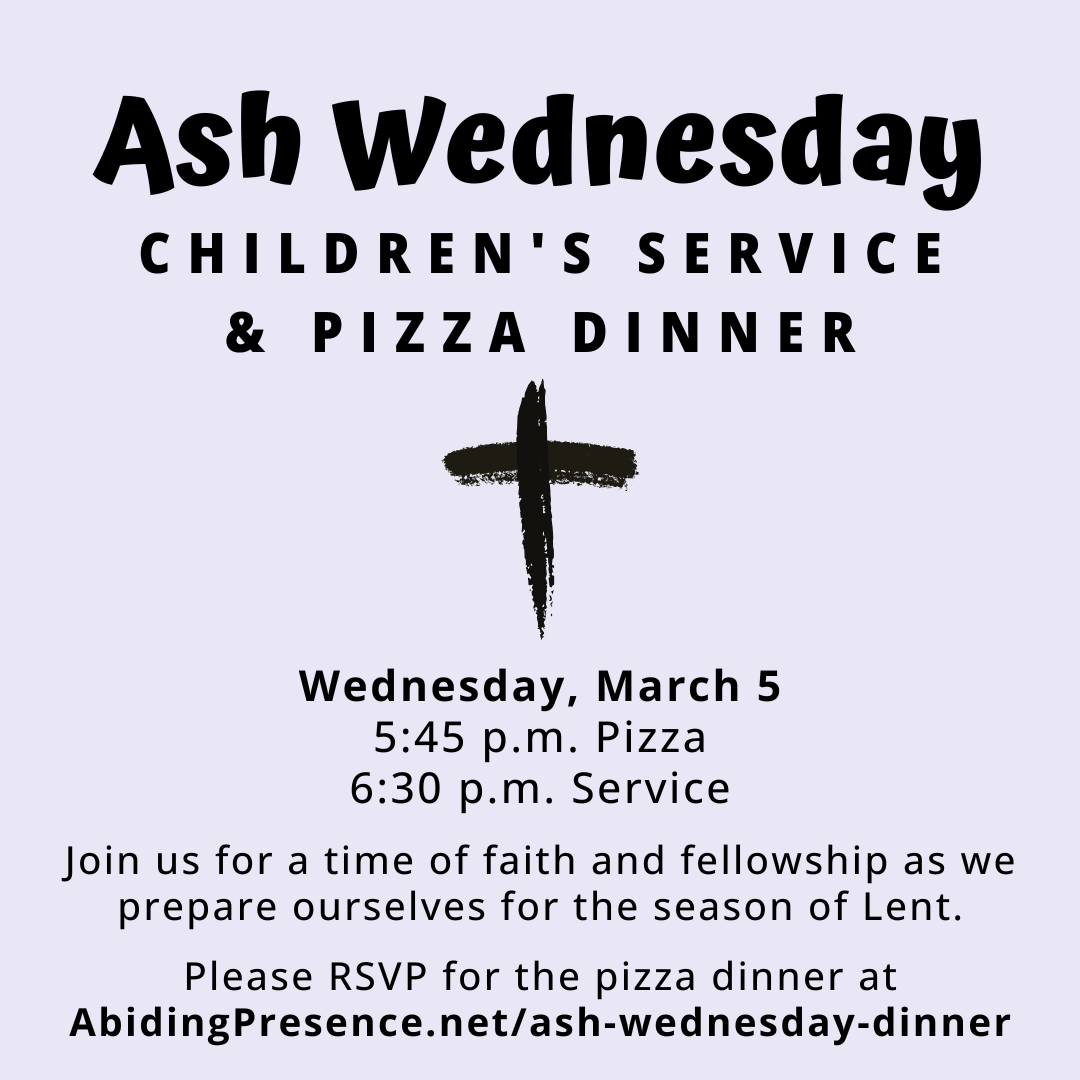 Ash Wednesday

CHILDREN'S SERVICE
& PIZZA DINNER

Wednesday, March 5
5:45 p.m. Pizza
6:30 p.m. Service

Join us for a time of faith and fellowship as we prepare ourselves for the season of Lent.

Please RSVP for the pizza dinner at
AbidingPresence.net/ash-wednesday-dinner